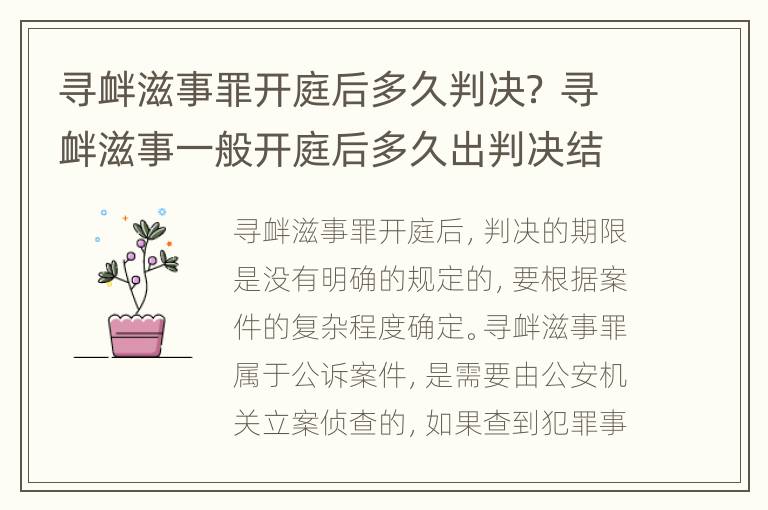 寻衅滋事罪开庭后多久判决？寻衅滋事一般开庭后多久出判决结

寻衅滋事罪开庭后，判决的期限是没有明确的规定的，要根据案件的复杂程度确定。寻衅滋事罪属于公诉案件，是需要由公安机关立案侦查的，如果查到犯罪事